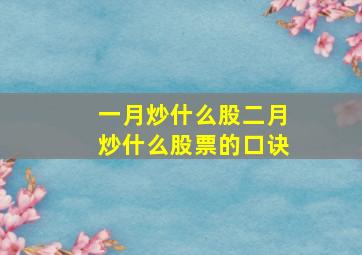 一月炒什么股二月炒什么股票的口诀